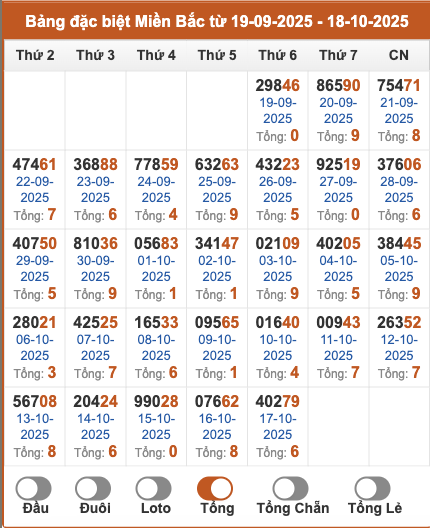 Bảng đặc biệt Miền Bắc từ 19-09-2025 - 18-10-2025

| Thứ 2 | Thứ 3 | Thứ 4 | Thứ 5 | Thứ 6 | Thứ 7 | CN |
|---|---|---|---|---|---|---|
| | | | | 29846 19-09-2025 Tổng: 0 | 86590 20-09-2025 Tổng: 9 | 75471 21-09-2025 Tổng: 8 |
| 47461 22-09-2025 Tổng: 7 | 36888 23-09-2025 Tổng: 6 | 77859 24-09-2025 Tổng: 4 | 63263 25-09-2025 Tổng: 9 | 43223 26-09-2025 Tổng: 5 | 92519 27-09-2025 Tổng: 0 | 37606 28-09-2025 Tổng: 6 |
| 40750 29-09-2025 Tổng: 5 | 81036 30-09-2025 Tổng: 9 | 05683 01-10-2025 Tổng: 1 | 34147 02-10-2025 Tổng: 1 | 02109 03-10-2025 Tổng: 9 | 40205 04-10-2025 Tổng: 5 | 38445 05-10-2025 Tổng: 9 |
| 28021 06-10-2025 Tổng: 3 | 42525 07-10-2025 Tổng: 7 | 16533 08-10-2025 Tổng: 6 | 09565 09-10-2025 Tổng: 1 | 01640 10-10-2025 Tổng: 4 | 00943 11-10-2025 Tổng: 7 | 26352 12-10-2025 Tổng: 7 |
| 56708 13-10-2025 Tổng: 8 | 20424 14-10-2025 Tổng: 6 | 99028 15-10-2025 Tổng: 0 | 07662 16-10-2025 Tổng: 8 | 40279 17-10-2025 Tổng: 6 | | |

Đầu Đuôi Loto Tổng Tổng Chẵn Tổng Lẻ